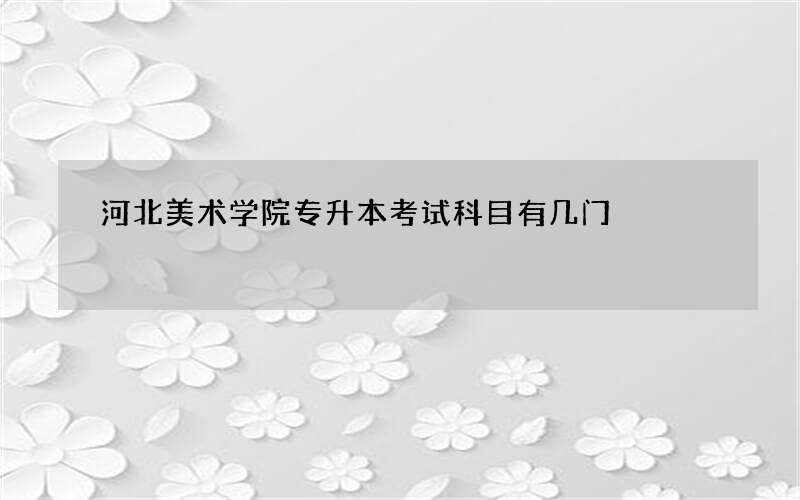 河北美术学院专升本考试科目有几门